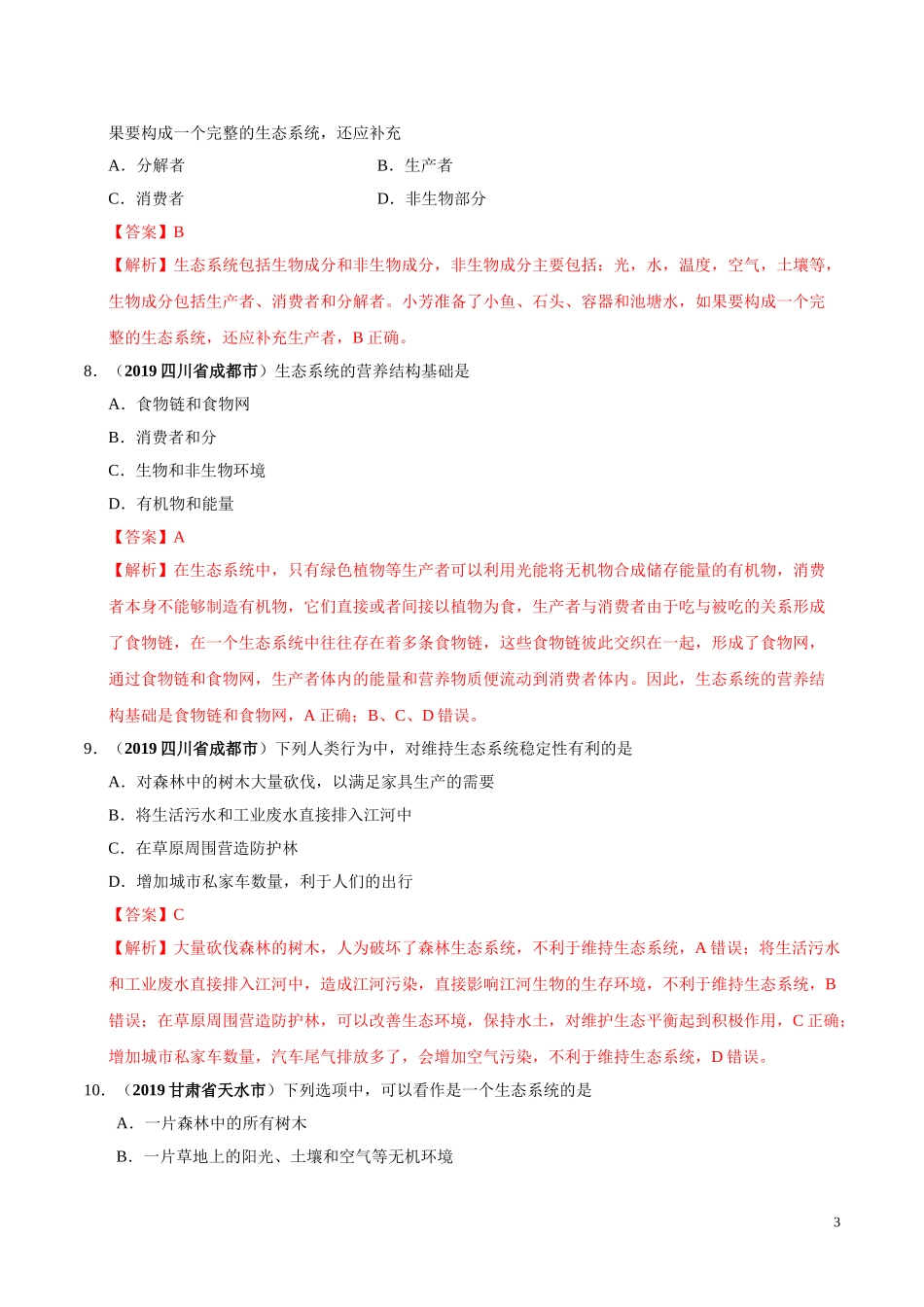 果要构成一个完整的生态系统，还应补充

A．分解者

B．生产者

C．消费者

D．非生物部分

【答案】B

【解析】生态系统包括生物成分和非生物成分，非生物成分主要包括：光，水，温度，空气，土壤等，生物成分包括生产者、消费者和分解者。小芳准备了小鱼、石头、容器和池塘水，如果要构成一个完整的生态系统，还应补充生产者，B 正确。

8．（2019 四川省成都市）生态系统的营养结构基础是

A．食物链和食物网

B．消费者和分

C．生物和非生物环境

D．有机物和能量

【答案】A

【解析】在生态系统中，只有绿色植物等生产者可以利用光能将无机物合成储存能量的有机物，消费者本身不能够制造有机物，它们直接或者间接以植物为食，生产者与消费者由于吃与被吃的关系形成了食物链，在一个生态系统中往往存在着多条食物链，这些食物链彼此交织在一起，形成了食物网，通过食物链和食物网，生产者体内的能量和营养物质便流动到消费者体内。因此，生态系统的营养结构基础是食物链和食物网，A 正确；B、C、D 错误。

9．（2019 四川省成都市）下列人类行为中，对维持生态系统稳定性有利的是

A．对森林中的树木大量砍伐，以满足家具生产的需要

B．将生活污水和工业废水直接排入江河中

C．在草原周围营造防护林

D．增加城市私家车数量，利于人们的出行

【答案】C

【解析】大量砍伐森林的树木，人为破坏了森林生态系统，不利于维持生态系统，A 错误；将生活污水和工业废水直接排入江河中，造成江河污染，直接影响江河生物的生存环境，不利于维持生态系统，B 错误；在草原周围营造防护林，可以改善生态环境，保持水土，对维护生态平衡起到积极作用，C 正确；增加城市私家车数量，汽车尾气排放多了，会增加空气污染，不利于维持生态系统，D 错误。

10．（2019 甘肃省天水市）下列选项中，可以看作是一个生态系统的是

A．一片森林中的所有树木

B．一片草地上的阳光、土壤和空气等无机环境

3